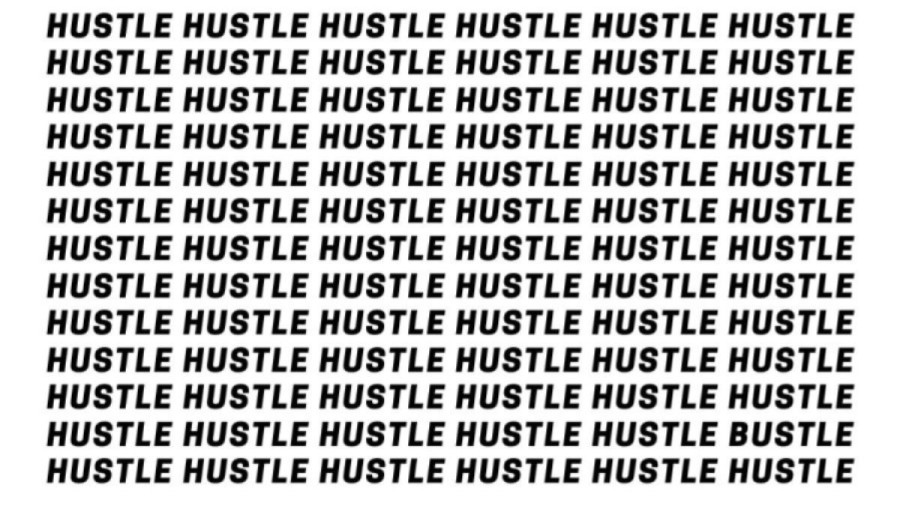 HUSTLE HUSTLE HUSTLE HUSTLE HUSTLE HUSTLE
HUSTLE HUSTLE HUSTLE HUSTLE HUSTLE HUSTLE
HUSTLE HUSTLE HUSTLE HUSTLE HUSTLE HUSTLE
HUSTLE HUSTLE HUSTLE HUSTLE HUSTLE HUSTLE
HUSTLE HUSTLE HUSTLE HUSTLE HUSTLE HUSTLE
HUSTLE HUSTLE HUSTLE HUSTLE HUSTLE HUSTLE
HUSTLE HUSTLE HUSTLE HUSTLE HUSTLE HUSTLE
HUSTLE HUSTLE HUSTLE HUSTLE HUSTLE HUSTLE
HUSTLE HUSTLE HUSTLE HUSTLE HUSTLE HUSTLE
HUSTLE HUSTLE HUSTLE HUSTLE HUSTLE HUSTLE
HUSTLE HUSTLE HUSTLE HUSTLE HUSTLE HUSTLE
HUSTLE HUSTLE HUSTLE HUSTLE HUSTLE BUSTLE
HUSTLE HUSTLE HUSTLE HUSTLE HUSTLE HUSTLE